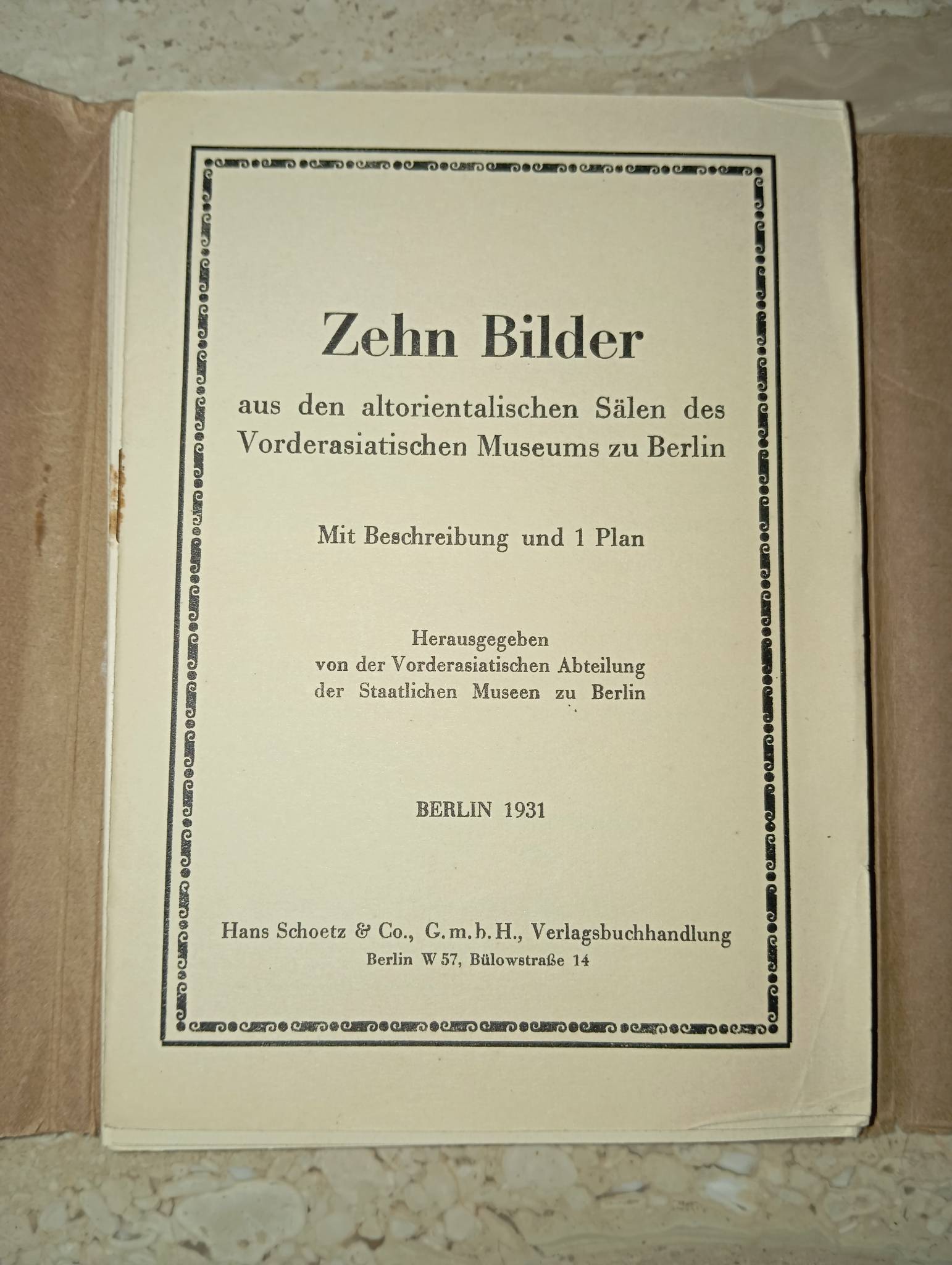 Zehn Bilder

aus den altorientalischen Sälen des Vorderasiatischen Museums zu Berlin

Mit Beschreibung und 1 Plan

Herausgegeben
von der Vorderasiatischen Abteilung
der Staatlichen Museen zu Berlin

BERLIN 1931

Hans Schoetz & Co., G.m.b.H., Verlagsbuchhandlung
Berlin W 57, Bülowstraße 14